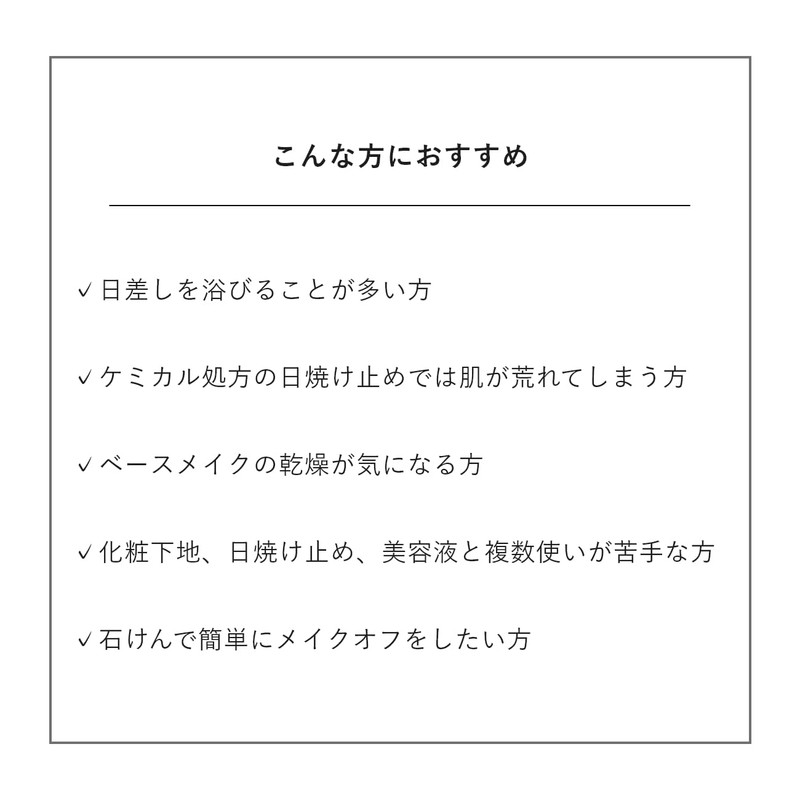 こんな方におすすめ

✓ 日差しを浴びることが多い方

✓ ケミカル処方の日焼け止めでは肌が荒れてしまう方

✓ ベースメイクの乾燥が気になる方

✓ 化粧下地、日焼け止め、美容液と複数使いが苦手な方

✓ 石けんで簡単にメイクオフをしたい方